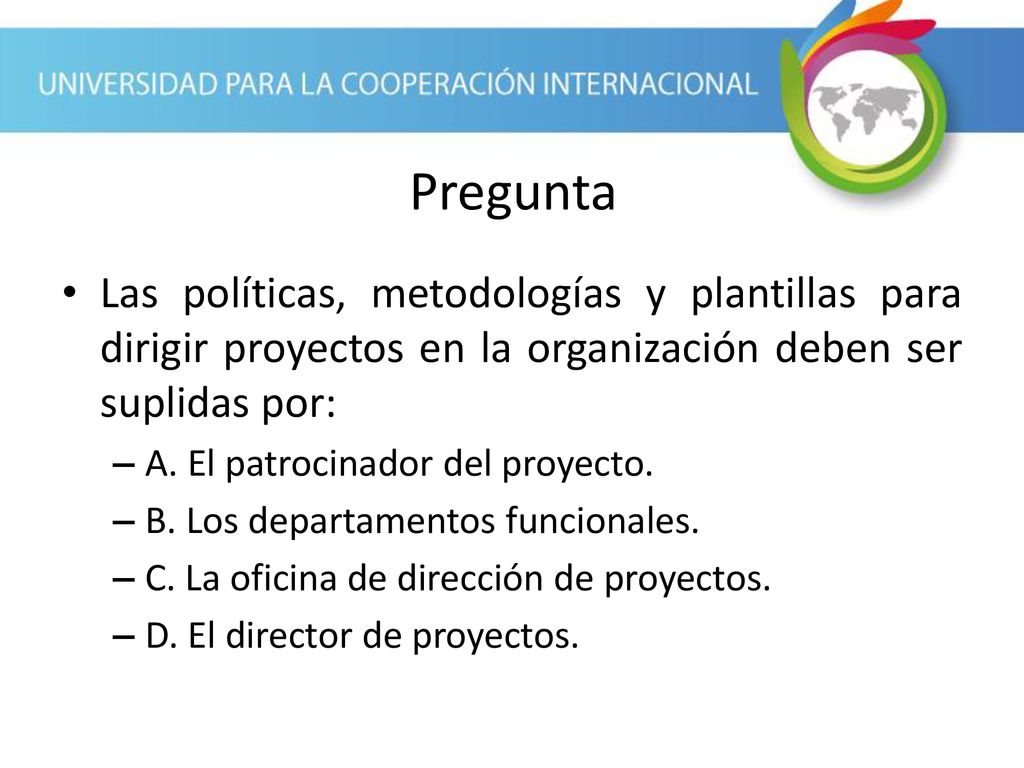 UNIVERSIDAD PARA LA COOPERACIÓN INTERNACIONAL

Pregunta

• Las políticas, metodologías y plantillas para dirigir proyectos en la organización deben ser suplidas por:
– A. El patrocinador del proyecto.
– B. Los departamentos funcionales.
– C. La oficina de dirección de proyectos.
– D. El director de proyectos.